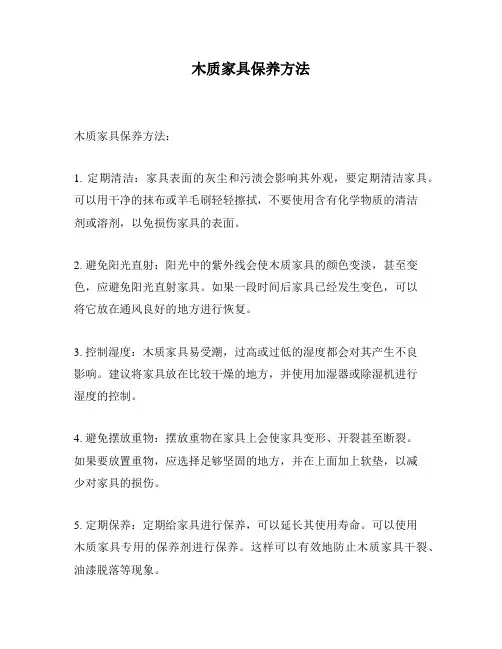 木质家具保养方法

木质家具保养方法：

1. 定期清洁：家具表面的灰尘和污渍会影响其外观，要定期清洁家具。可以用干净的抹布或羊毛刷轻轻擦拭，不要使用含有化学物质的清洁剂或溶剂，以免损伤家具的表面。

2. 避免阳光直射：阳光中的紫外线会使木质家具的颜色变淡，甚至变色，应避免阳光直射家具。如果一段时间后家具已经发生变色，可以将它放在通风良好的地方进行恢复。

3. 控制湿度：木质家具易受潮，过高或过低的湿度都会对其产生不良影响。建议将家具放在比较干燥的地方，并使用加湿器或除湿机进行湿度的控制。

4. 避免摆放重物：摆放重物在家具上会使家具变形、开裂甚至断裂。如果要放置重物，应选择足够坚固的地方，并在上面加上软垫，以减少对家具的损伤。

5. 定期保养：定期给家具进行保养，可以延长其使用寿命。可以使用木质家具专用的保养剂进行保养。这样可以有效地防止木质家具干裂、油漆脱落等现象。